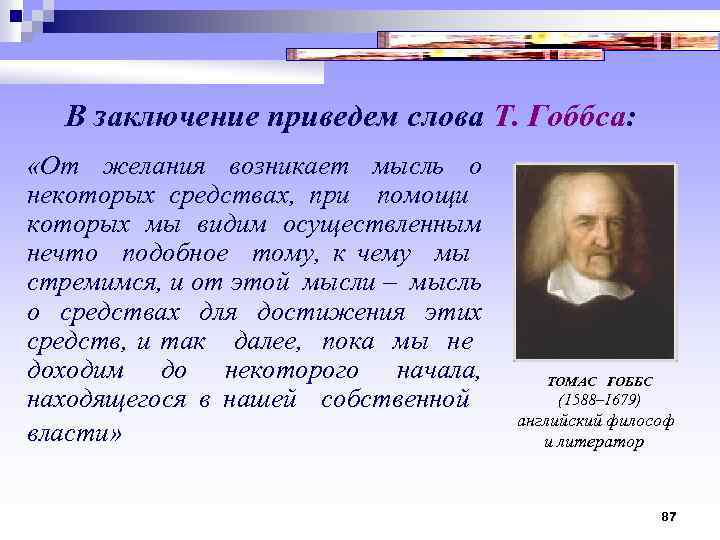 В заключение приведем слова Т. Гоббса:

«От желания возникает мысль о некоторых средствах, при помощи которых мы видим осуществленным нечто подобное тому, к чему мы стремимся, и от этой мысли – мысль о средствах для достижения этих средств, и так далее, пока мы не доходим до некоторого начала, находящегося в нашей собственной власти»

ТОМАС ГОББС
(1588–1679)
английский философ и литератор

87